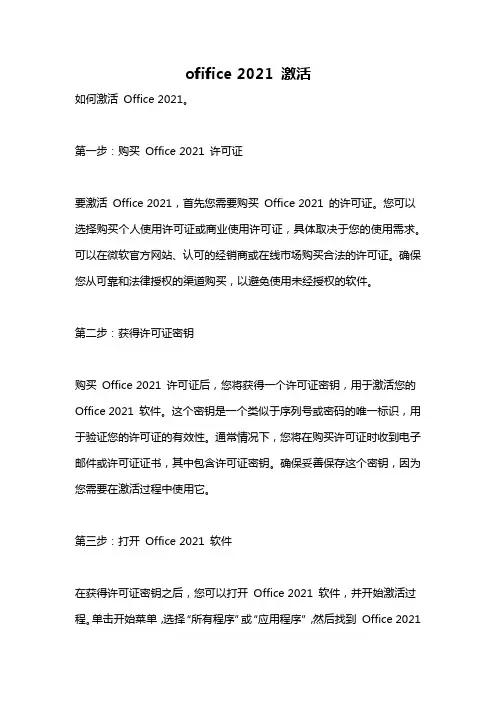 ofifice 2021 激活

如何激活 Office 2021。

第一步：购买 Office 2021 许可证

要激活 Office 2021，首先您需要购买 Office 2021 的许可证。您可以选择购买个人使用许可证或商业使用许可证，具体取决于您的使用需求。可以在微软官方网站、认可的经销商或在线市场购买合法的许可证。确保您从可靠和法律授权的渠道购买，以避免使用未经授权的软件。

第二步：获得许可证密钥

购买 Office 2021 许可证后，您将获得一个许可证密钥，用于激活您的 Office 2021 软件。这个密钥是一个类似于序列号或密码的唯一标识，用于验证您的许可证的有效性。通常情况下，您将在购买许可证时收到电子邮件或许可证证书，其中包含许可证密钥。确保妥善保存这个密钥，因为您需要在激活过程中使用它。

第三步：打开 Office 2021 软件

在获得许可证密钥之后，您可以打开 Office 2021 软件，并开始激活过程。单击开始菜单，选择“所有程序”或“应用程序”，然后找到 Office 2021